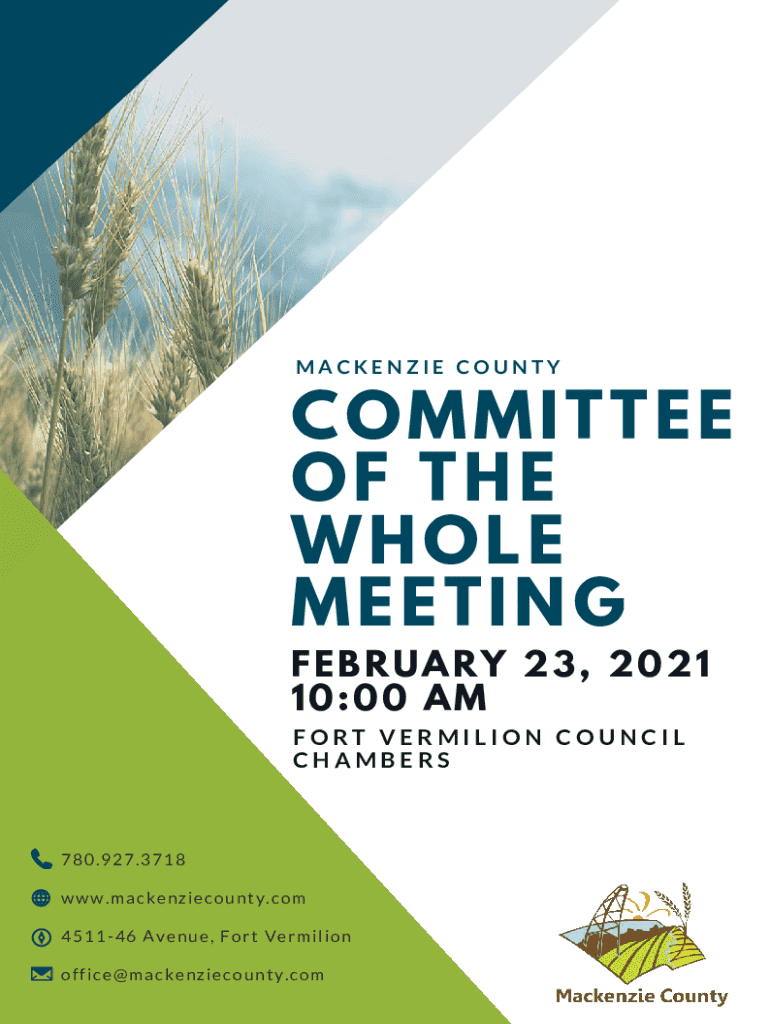 MACKENZIE COUNTY

COMMITTEE OF THE WHOLE MEETING

FEBRUARY 23, 2021
10:00 AM

FORT VERMILION COUNCIL CHAMBERS

780.927.3718

www.mackenziecounty.com

4511-46 Avenue, Fort Vermilion

office@mackenziecounty.com

Mackenzie County